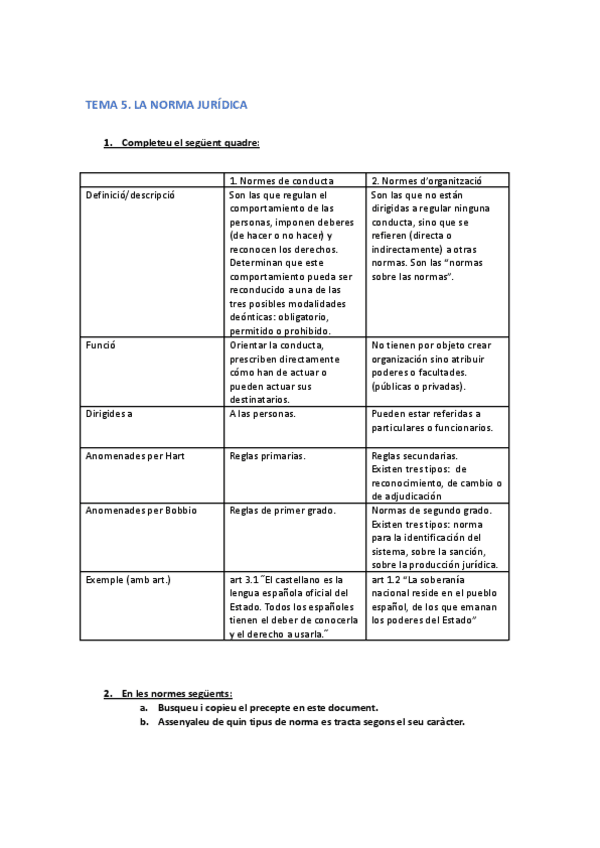 TEMA 5. LA NORMA JURÍDICA

1. Completeu el següent quadre:

| | 1. Normes de conducta | 2. Normes d'organització |
|---|---|---|
| Definició/descripció | Son las que regulan el comportamiento de las personas, imponen deberes (de hacer o no hacer) y reconocen los derechos. Determinan que este comportamiento pueda ser reconducido a una de las tres posibles modalidades deónticas: obligatorio, permitido o prohibido. | Son las que no están dirigidas a regular ninguna conducta, sino que se refieren (directa o indirectamente) a otras normas. Son las "normas sobre las normas". |
| Funció | Orientar la conducta, prescriben directamente cómo han de actuar o pueden actuar sus destinatarios. | No tienen por objeto crear organización sino atribuir poderes o facultades. (públicas o privadas). |
| Dirigides a | A las personas. | Pueden estar referidas a particulares o funcionarios. |
| Anomenades per Hart | Reglas primarias. | Reglas secundarias. Existen tres tipos: de reconocimiento, de cambio o de adjudicación |
| Anomenades per Bobbio | Reglas de primer grado. | Normas de segundo grado. Existen tres tipos: norma para la identificación del sistema, sobre la sanción, sobre la producción jurídica. |
| Exemple (amb art.) | art 3.1 "El castellano es la lengua española oficial del Estado. Todos los españoles tienen el deber de conocerla y el derecho a usarla." | art 1.2 "La soberanía nacional reside en el pueblo español, de los que emanan los poderes del Estado" |

2. En les normes següents:
a. Busqueu i copieu el precepte en este document.
b. Assenyaleu de quin tipus de norma es tracta segons el seu caràcter.